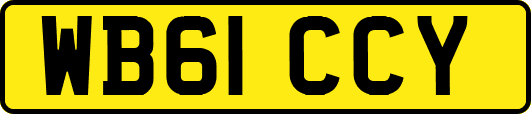 WB61 CCY